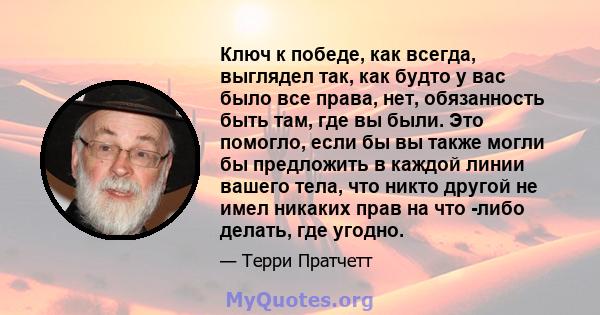 Ключ к победе, как всегда, выглядел так, как будто у вас было все права, нет, обязанность быть там, где вы были. Это помогло, если бы вы также могли бы предложить в каждой линии вашего тела, что никто другой не имел никаких прав на что -либо делать, где угодно.

— Терри Пратчетт

MyQuotes.org